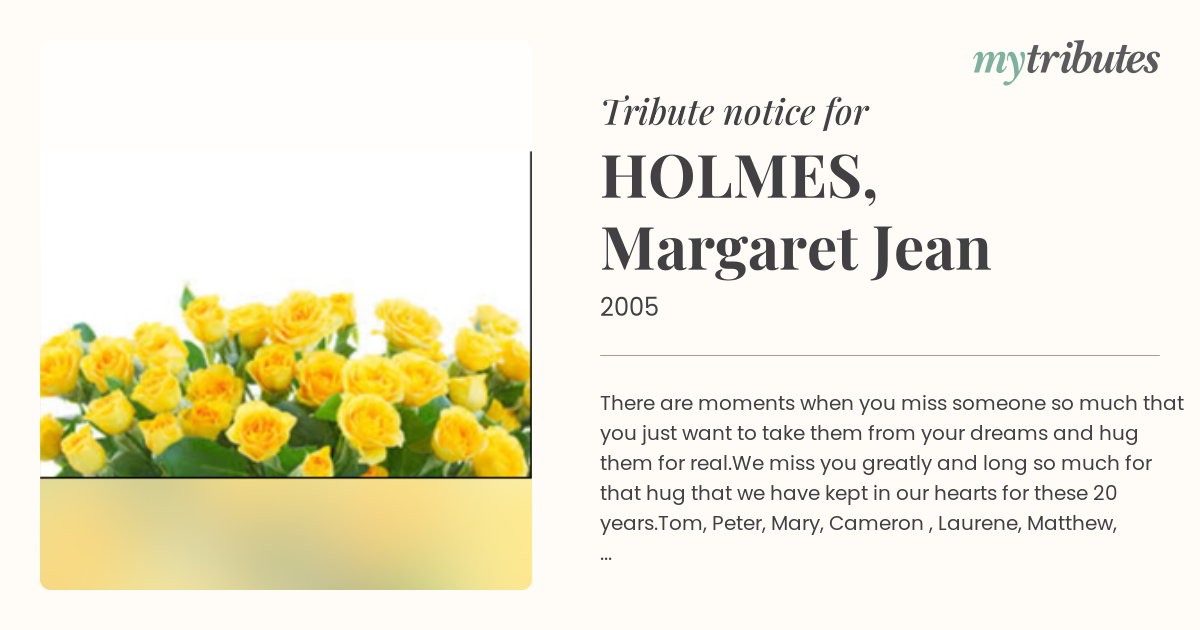 mytributes

Tribute notice for

HOLMES, Margaret Jean

2005

There are moments when you miss someone so much that you just want to take them from your dreams and hug them for real.We miss you greatly and long so much for that hug that we have kept in our hearts for these 20 years.Tom, Peter, Mary, Cameron , Laurene, Matthew, ...